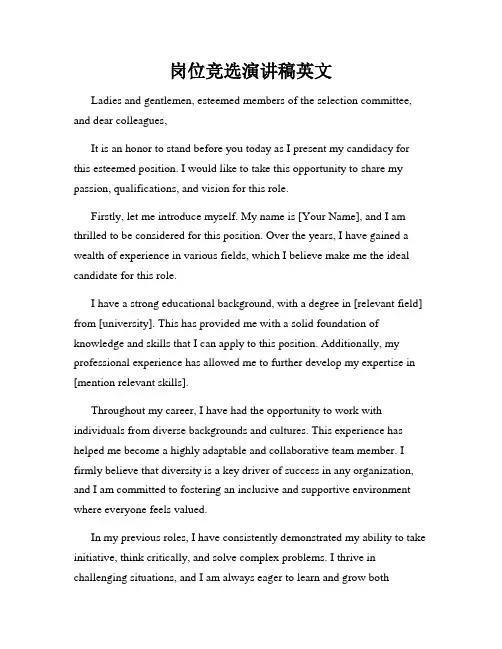 岗位竞选演讲稿英文

Ladies and gentlemen, esteemed members of the selection committee, and dear colleagues,

It is an honor to stand before you today as I present my candidacy for this esteemed position. I would like to take this opportunity to share my passion, qualifications, and vision for this role.

Firstly, let me introduce myself. My name is [Your Name], and I am thrilled to be considered for this position. Over the years, I have gained a wealth of experience in various fields, which I believe make me the ideal candidate for this role.

I have a strong educational background, with a degree in [relevant field] from [university]. This has provided me with a solid foundation of knowledge and skills that I can apply to this position. Additionally, my professional experience has allowed me to further develop my expertise in [mention relevant skills].

Throughout my career, I have had the opportunity to work with individuals from diverse backgrounds and cultures. This experience has helped me become a highly adaptable and collaborative team member. I firmly believe that diversity is a key driver of success in any organization, and I am committed to fostering an inclusive and supportive environment where everyone feels valued.

In my previous roles, I have consistently demonstrated my ability to take initiative, think critically, and solve complex problems. I thrive in challenging situations, and I am always eager to learn and grow both